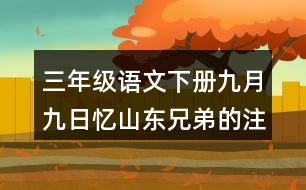 三年级语文下册九月九日忆山东兄弟的注